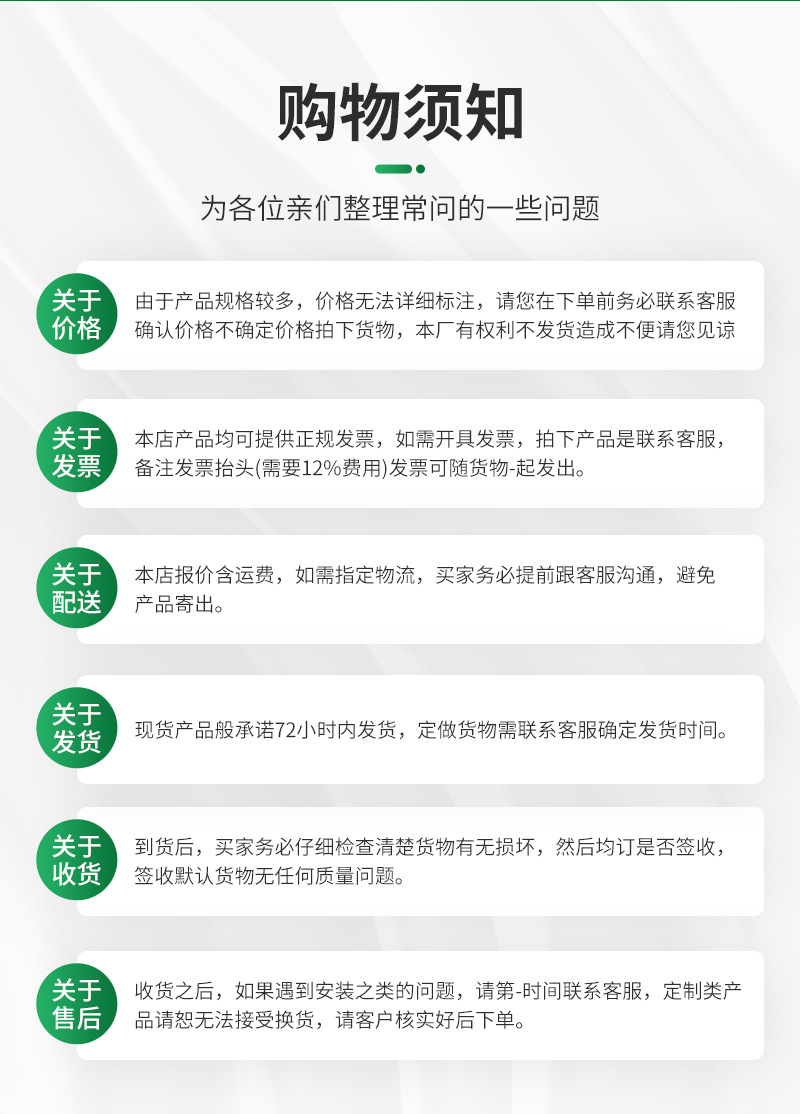 购物须知

为各位亲们整理常问的一些问题

关于价格

由于产品规格较多，价格无法详细标注，请您在下单前务必联系客服确认价格不确定价格拍下货物，本厂有权利不发货造成不便请您见谅

关于发票

本店产品均可提供正规发票，如需开具发票，拍下产品是联系客服，备注发票抬头(需要12%费用)发票可随货物-起发出。

关于配送

本店报价含运费，如需指定物流，买家务必提前跟客服沟通，避免产品寄出。

关于发货

现货产品般承诺72小时内发货，定做货物需联系客服确定发货时间。

关于收货

到货后，买家务必仔细检查清楚货物有无损坏，然后均订是否签收，签收默认货物无任何质量问题。

关于售后

收货之后，如果遇到安装之类的问题，请第-时间联系客服，定制类产品请恕无法接受换货，请客户核实好后下单。